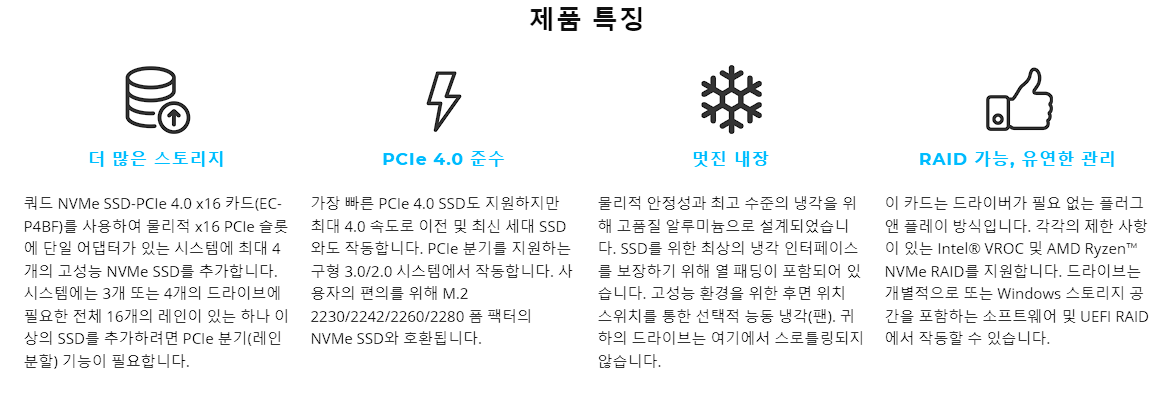 제품 특징

더 많은 스토리지

쿼드 NVMe SSD-PCIe 4.0 x16 카드(EC-P4BF)를 사용하여 물리적 x16 PCIe 슬롯에 단일 어댑터가 있는 시스템에 최대 4개의 고성능 NVMe SSD를 추가합니다. 시스템에는 3개 또는 4개의 드라이브에 필요한 전체 16개의 레인이 있는 하나 이상의 SSD를 추가하려면 PCIe 분기(레인 분할) 기능이 필요합니다.

PCIe 4.0 준수

가장 빠른 PCIe 4.0 SSD도 지원하지만 최대 4.0 속도로 이전 및 최신 세대 SSD와도 작동합니다. PCIe 분기를 지원하는 구형 3.0/2.0 시스템에서 작동합니다. 사용자의 편의를 위해 M.2 2230/2242/2260/2280 폼 팩터의 NVMe SSD와 호환됩니다.

멋진 내장

물리적 안정성과 최고 수준의 냉각을 위해 고품질 알루미늄으로 설계되었습니다. SSD를 위한 최상의 냉각 인터페이스를 보장하기 위해 열 패딩이 포함되어 있습니다. 고성능 환경을 위한 후면 위치 스위치를 통한 선택적 능동 냉각(팬). 귀하의 드라이브는 여기에서 스로틀링되지 않습니다.

RAID 가능, 유연한 관리

이 카드는 드라이버가 필요 없는 플러그 앤 플레이 방식입니다. 각각의 제한 사항이 있는 Intel® VROC 및 AMD Ryzen™ NVMe RAID를 지원합니다. 드라이브는 개별적으로 또는 Windows 스토리지 공간을 포함하는 소프트웨어 및 UEFI RAID에서 작동할 수 있습니다.